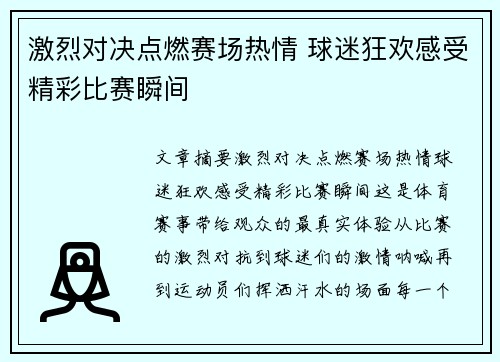 激烈对决点燃赛场热情 球迷狂欢感受精彩比赛瞬间

文章摘要激烈对决点燃赛场热情球迷狂欢感受精彩比赛瞬间这是体育赛事带给观众的最真实体验从比赛的激烈对抗到球迷们的激情呐喊再到运动员们挥洒汗水的场面每一个